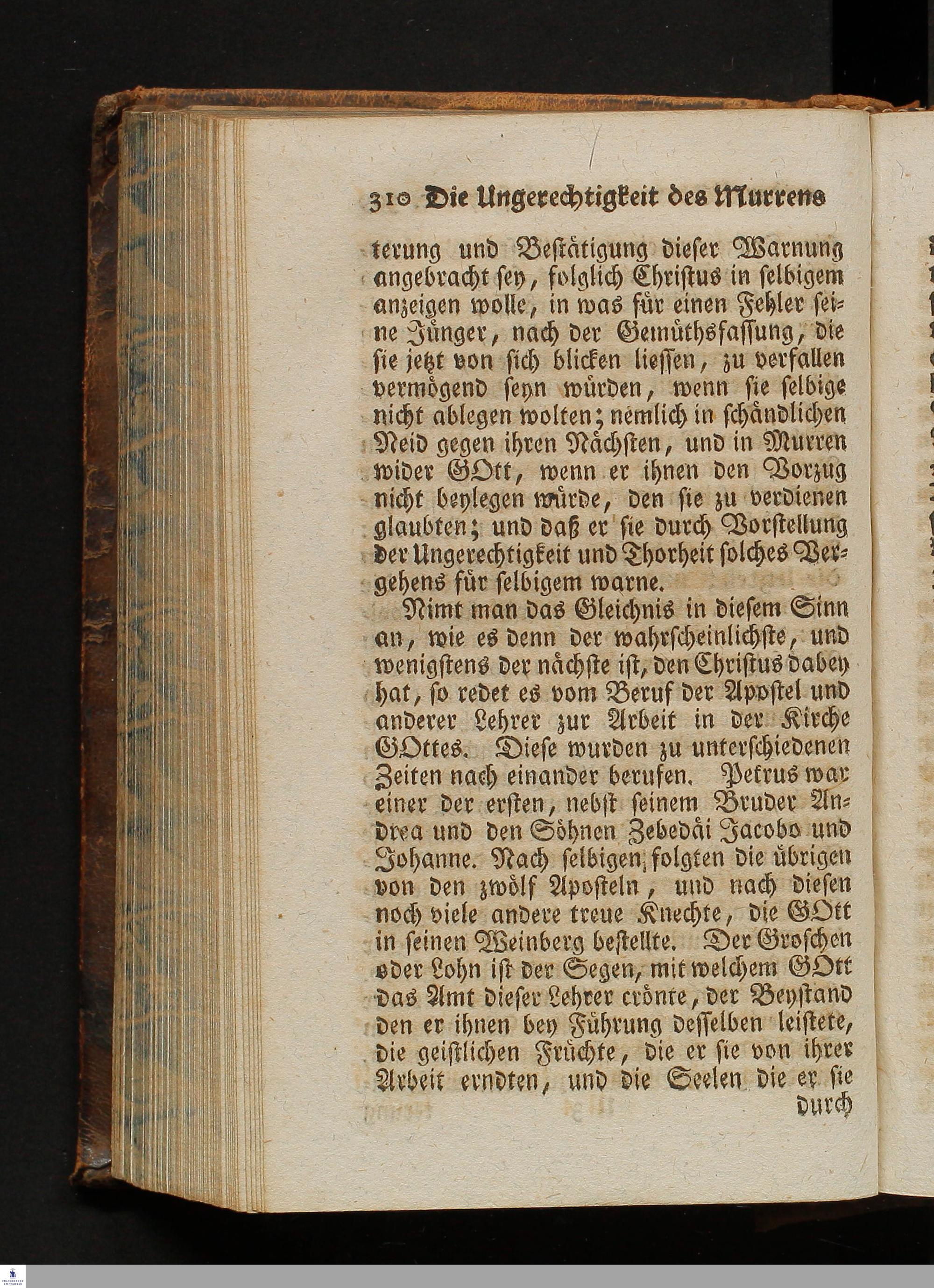 310 Die Ungerechtigkeit des Murrens

terung und Bestätigung dieser Warnung angebracht sey, folglich Christus in selbigem anzeigen wolle, in was für einen Fehler seine Jünger, nach der Gemüthsfassung, die sie jetzt von sich blicken liessen, zu verfallen vermögend seyn würden, wenn sie selbige nicht ablegen wolten; nemlich in schändlichen Neid gegen ihren Nächsten, und in Murren wider GOtt, wenn er ihnen den Vorzug nicht beylegen würde, den sie zu verdienen glaubten; und daß er sie durch Vorstellung der Ungerechtigkeit und Thorheit solches Vergehens für selbigem warne.

Nimt man das Gleichnis in diesem Sinn an, wie es denn der wahrscheinlichste, und wenigstens der nächste ist, den Christus dabey hat, so redet es vom Beruf der Apostel und anderer Lehrer zur Arbeit in der Kirche GOttes. Diese wurden zu unterschiedenen Zeiten nach einander berufen. Petrus war einer der ersten, nebst seinem Bruder Andrea und den Söhnen Zebedäi Jacobo und Johanne. Nach selbigen folgten die übrigen von den zwölf Aposteln, und nach diesen noch viele andere treue Knechte, die GOtt in seinen Weinberg bestellte. Der Groschen oder Lohn ist der Segen, mit welchem GOtt das Amt dieser Lehrer crönte, der Beystand den er ihnen bey Führung desselben leistete, die geistlichen Früchte, die er sie von ihrer Arbeit erndten, und die Seelen die er sie durch